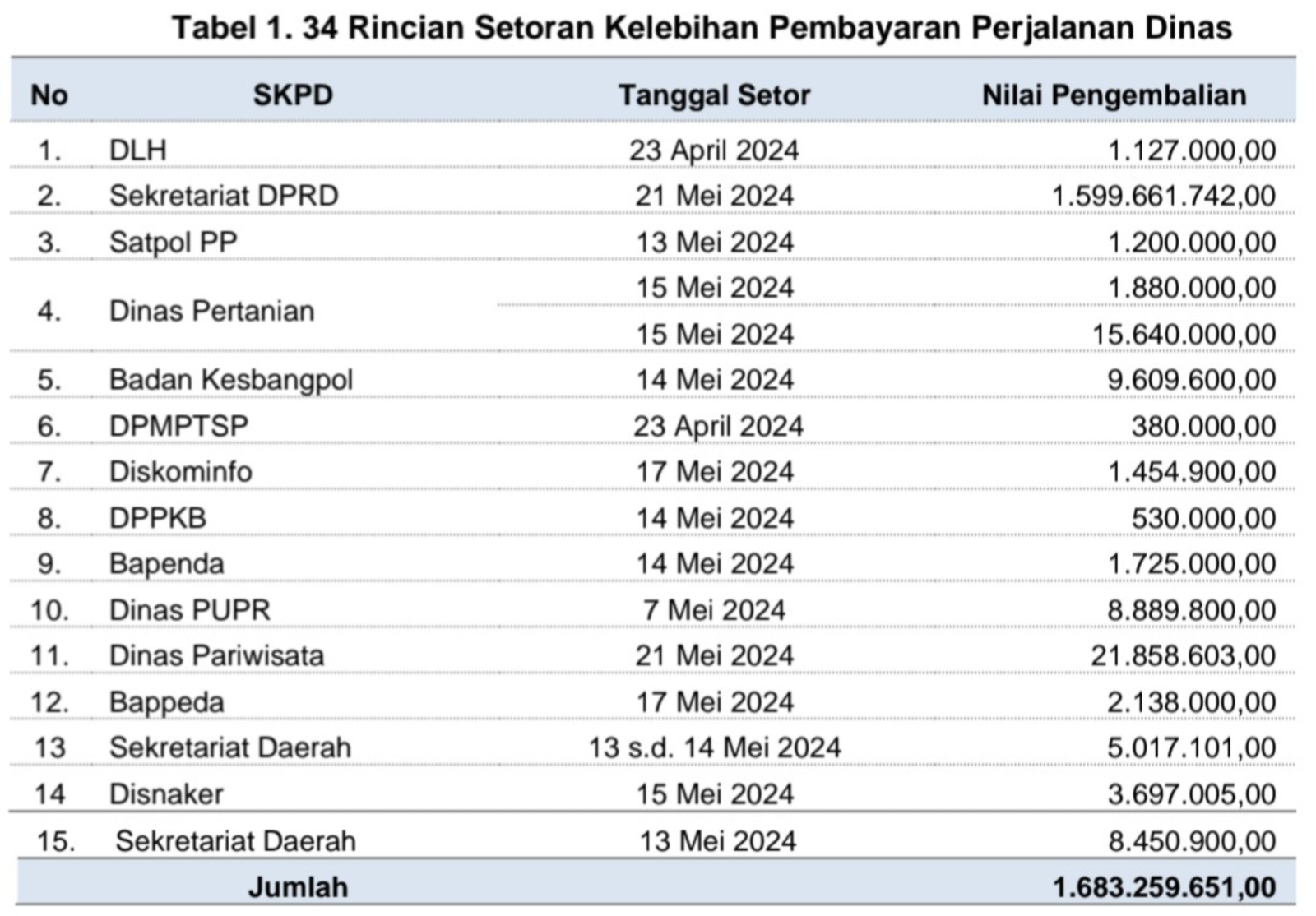 Tabel 1. 34 Rincian Setoran Kelebihan Pembayaran Perjalanan Dinas

| No | SKPD | Tanggal Setor | Nilai Pengembalian |
|---|---|---|---|
| 1. | DLH | 23 April 2024 | 1.127.000,00 |
| 2. | Sekretariat DPRD | 21 Mei 2024 | 1.599.661.742,00 |
| 3. | Satpol PP | 13 Mei 2024 | 1.200.000,00 |
| 4. | Dinas Pertanian | 15 Mei 2024 | 1.880.000,00 |
| | | 15 Mei 2024 | 15.640.000,00 |
| 5. | Badan Kesbangpol | 14 Mei 2024 | 9.609.600,00 |
| 6. | DPMPTSP | 23 April 2024 | 380.000,00 |
| 7. | Diskominfo | 17 Mei 2024 | 1.454.900,00 |
| 8. | DPPKB | 14 Mei 2024 | 530.000,00 |
| 9. | Bapenda | 14 Mei 2024 | 1.725.000,00 |
| 10. | Dinas PUPR | 7 Mei 2024 | 8.889.800,00 |
| 11. | Dinas Pariwisata | 21 Mei 2024 | 21.858.603,00 |
| 12. | Bappeda | 17 Mei 2024 | 2.138.000,00 |
| 13 | Sekretariat Daerah | 13 s.d. 14 Mei 2024 | 5.017.101,00 |
| 14 | Disnaker | 15 Mei 2024 | 3.697.005,00 |
| 15. | Sekretariat Daerah | 13 Mei 2024 | 8.450.900,00 |
| | Jumlah | | 1.683.259.651,00 |